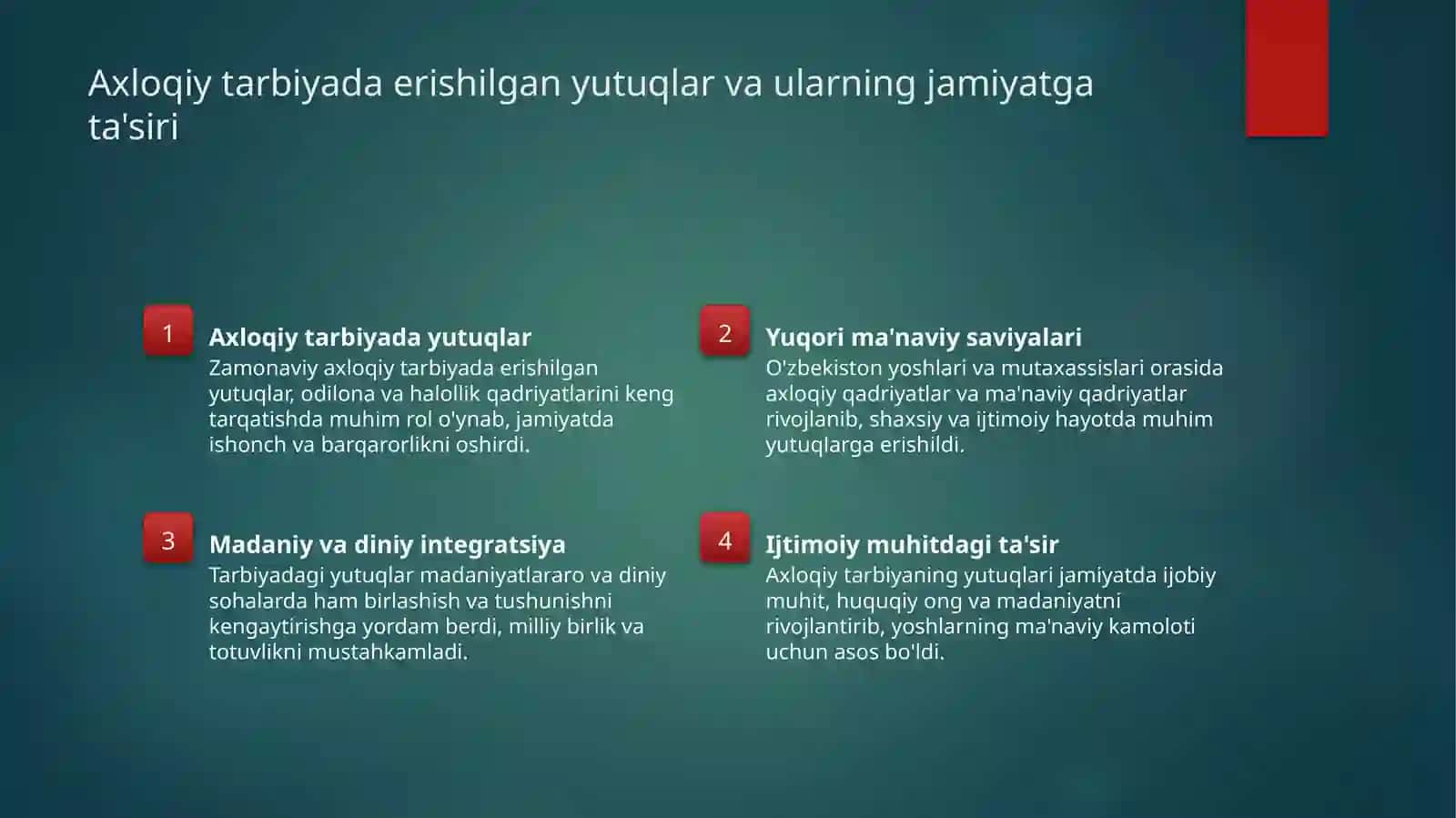 Axloqiy tarbiyada erishilgan yutuqlar va ularning jamiyatga ta'siri

1

Axloqiy tarbiyada yutuqlar

Zamonaviy axloqiy tarbiyada erishilgan yutuqlar, odilona va halollik qadriyatlarini keng tarqatishda muhim rol o'ynab, jamiyatda ishonch va barqarorlikni oshirdi.

2

Yuqori ma'naviy saviyalari

O'zbekiston yoshlari va mutaxassislari orasida axloqiy qadriyatlar va ma'naviy qadriyatlar rivojlanib, shaxsiy va ijtimoiy hayotda muhim yutuqlarga erishildi.

3

Madaniy va diniy integratsiya

Tarbiyadagi yutuqlar madaniyatlararo va diniy sohalarda ham birlashish va tushunishni kengaytirishga yordam berdi, milliy birlik va totuvlikni mustahkamladi.

4

Ijtimoiy muhitdagi ta'sir

Axloqiy tarbiyaning yutuqlari jamiyatda ijobiy muhit, huquqiy ong va madaniyatni rivojlantirib, yoshlarning ma'naviy kamoloti uchun asos bo'ldi.